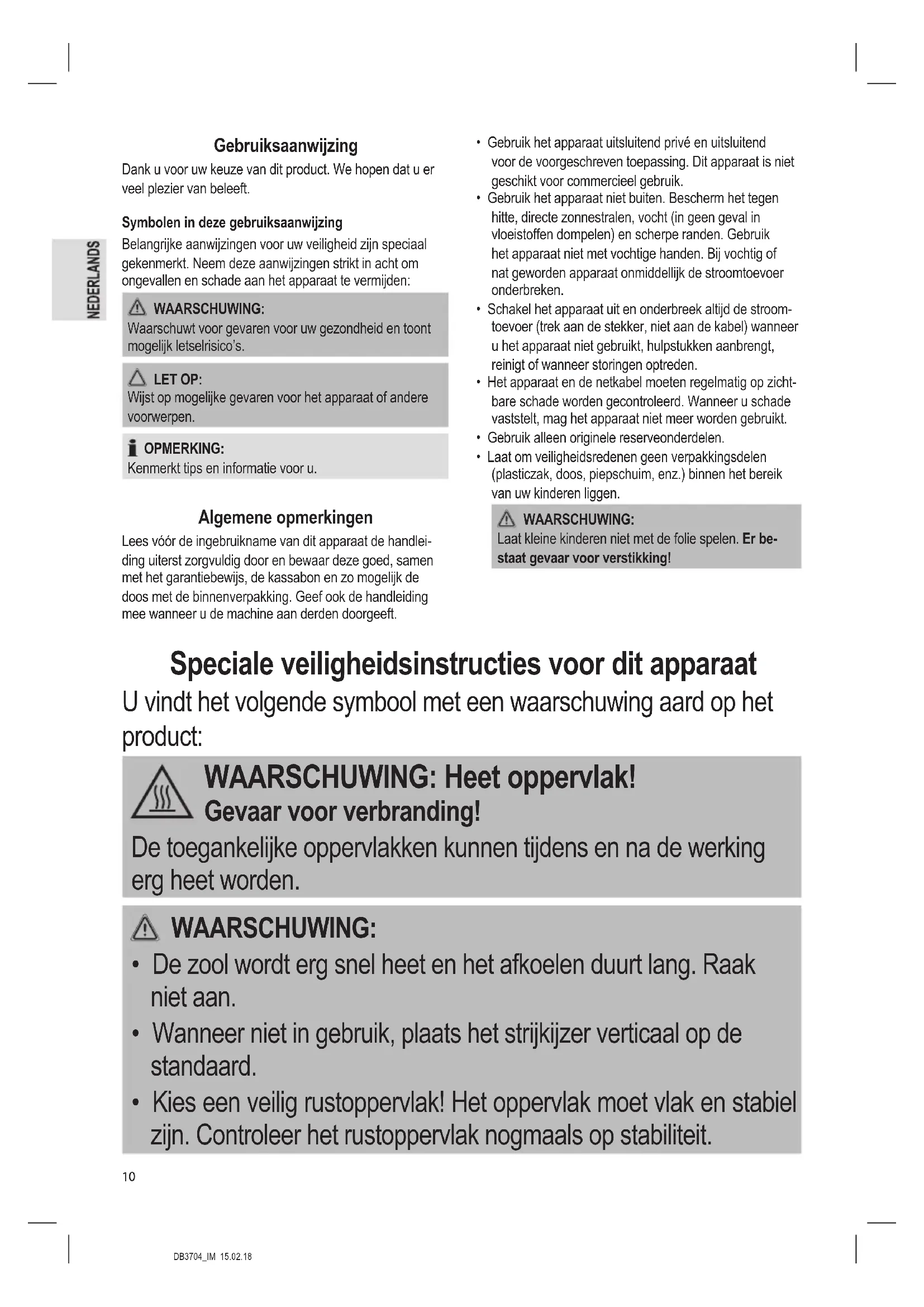 NEDERLANDS

Gebruiksaanwijzing

Dank u voor uw keuze van dit product. We hopen dat u er veel plezier van beleeft.

Symbolen in deze gebruiksaanwijzing

Belangrijke aanwijzingen voor uw veiligheid zijn speciaal gekenmerkt. Neem deze aanwijzingen strikt in acht om ongevallen en schade aan het apparaat te vermijden:

WAARSCHUWING:
Waarschuwt voor gevaren voor uw gezondheid en toont mogelijk letselrisico's.

LET OP:
Wijst op mogelijke gevaren voor het apparaat of andere voorwerpen.

OPMERKING:
Kenmerkt tips en informatie voor u.

Algemene opmerkingen

Lees vóór de ingebruikname van dit apparaat de handleiding uiterst zorgvuldig door en bewaar deze goed, samen met het garantiebewijs, de kassabon en zo mogelijk de doos met de binnenverpakking. Geef ook de handleiding mee wanneer u de machine aan derden doorgeeft.

• Gebruik het apparaat uitsluitend privé en uitsluitend voor de voorgeschreven toepassing. Dit apparaat is niet geschikt voor commercieel gebruik.
• Gebruik het apparaat niet buiten. Bescherm het tegen hitte, directe zonnestralen, vocht (in geen geval in vloeistoffen dompelen) en scherpe randen. Gebruik het apparaat niet met vochtige handen. Bij vochtig of nat geworden apparaat onmiddellijk de stroomtoevoer onderbreken.
• Schakel het apparaat uit en onderbreek altijd de stroomtoevoer (trek aan de stekker, niet aan de kabel) wanneer u het apparaat niet gebruikt, hulpstukken aanbrengt, reinigt of wanneer storingen optreden.
• Het apparaat en de netkabel moeten regelmatig op zichtbare schade worden gecontroleerd. Wanneer u schade vaststelt, mag het apparaat niet meer worden gebruikt.
• Gebruik alleen originele reserveonderdelen.
• Laat om veiligheidsredenen geen verpakkingsdelen (plasticzak, doos, piepschuim, enz.) binnen het bereik van uw kinderen liggen.

WAARSCHUWING:
Laat kleine kinderen niet met de folie spelen. Er bestaat gevaar voor verstikking!

Speciale veiligheidsinstructies voor dit apparaat

U vindt het volgende symbool met een waarschuwing aard op het product:

WAARSCHUWING: Heet oppervlak!
Gevaar voor verbranding!
De toegankelijke oppervlakken kunnen tijdens en na de werking erg heet worden.

WAARSCHUWING:
• De zool wordt erg snel heet en het afkoelen duurt lang. Raak niet aan.
• Wanneer niet in gebruik, plaats het strijkijzer verticaal op de standaard.
• Kies een veilig rustoppervlak! Het oppervlak moet vlak en stabiel zijn. Controleer het rustoppervlak nogmaals op stabiliteit.

10

DB3704_IM 15.02.18